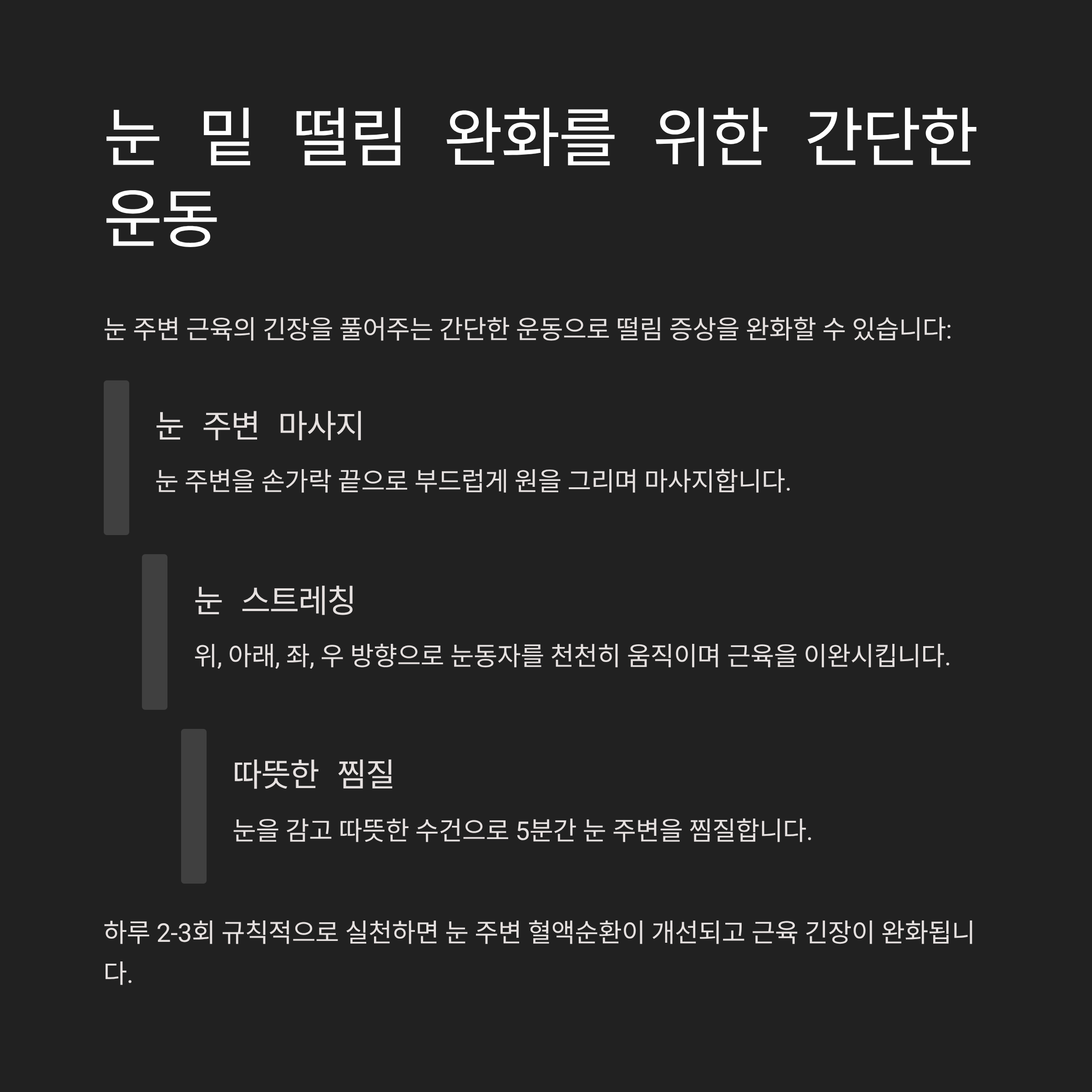 눈 밑 떨림 완화를 위한 간단한 운동

눈 주변 근육의 긴장을 풀어주는 간단한 운동으로 떨림 증상을 완화할 수 있습니다:

눈 주변 마사지

눈 주변을 손가락 끝으로 부드럽게 원을 그리며 마사지합니다.

눈 스트레칭

위, 아래, 좌, 우 방향으로 눈동자를 천천히 움직이며 근육을 이완시킵니다.

따뜻한 찜질

눈을 감고 따뜻한 수건으로 5분간 눈 주변을 찜질합니다.

하루 2-3회 규칙적으로 실천하면 눈 주변 혈액순환이 개선되고 근육 긴장이 완화됩니다.